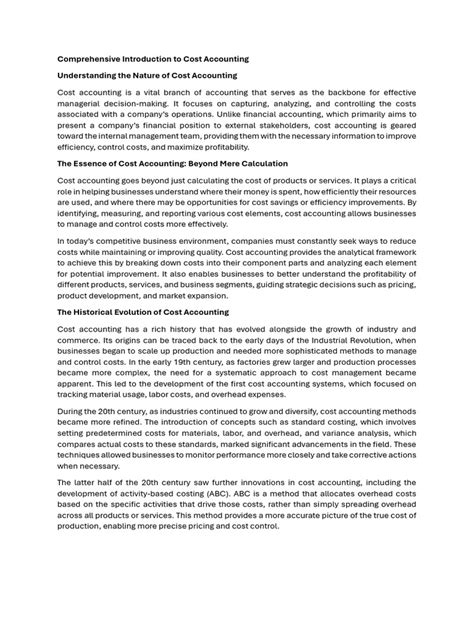 Comprehensive Introduction to Cost Accounting

Understanding the Nature of Cost Accounting

Cost accounting is a vital branch of accounting that serves as the backbone for effective managerial decision-making. It focuses on capturing, analyzing, and controlling the costs associated with a company's operations. Unlike financial accounting, which primarily aims to present a company's financial position to external stakeholders, cost accounting is geared toward the internal management team, providing them with the necessary information to improve efficiency, control costs, and maximize profitability.

The Essence of Cost Accounting: Beyond Mere Calculation

Cost accounting goes beyond just calculating the cost of products or services. It plays a critical role in helping businesses understand where their money is spent, how efficiently their resources are used, and where there may be opportunities for cost savings or efficiency improvements. By identifying, measuring, and reporting various cost elements, cost accounting allows businesses to manage and control costs more effectively.

In today's competitive business environment, companies must constantly seek ways to reduce costs while maintaining or improving quality. Cost accounting provides the analytical framework to achieve this by breaking down costs into their component parts and analyzing each element for potential improvement. It also enables businesses to better understand the profitability of different products, services, and business segments, guiding strategic decisions such as pricing, product development, and market expansion.

The Historical Evolution of Cost Accounting

Cost accounting has a rich history that has evolved alongside the growth of industry and commerce. Its origins can be traced back to the early days of the Industrial Revolution, when businesses began to scale up production and needed more sophisticated methods to manage and control costs. In the early 19th century, as factories grew larger and production processes became more complex, the need for a systematic approach to cost management became apparent. This led to the development of the first cost accounting systems, which focused on tracking material usage, labor costs, and overhead expenses.

During the 20th century, as industries continued to grow and diversify, cost accounting methods became more refined. The introduction of concepts such as standard costing, which involves setting predetermined costs for materials, labor, and overhead, and variance analysis, which compares actual costs to these standards, marked significant advancements in the field. These techniques allowed businesses to monitor performance more closely and take corrective actions when necessary.

The latter half of the 20th century saw further innovations in cost accounting, including the development of activity-based costing (ABC). ABC is a method that allocates overhead costs based on the specific activities that drive those costs, rather than simply spreading overhead across all products or services. This method provides a more accurate picture of the true cost of production, enabling more precise pricing and cost control.